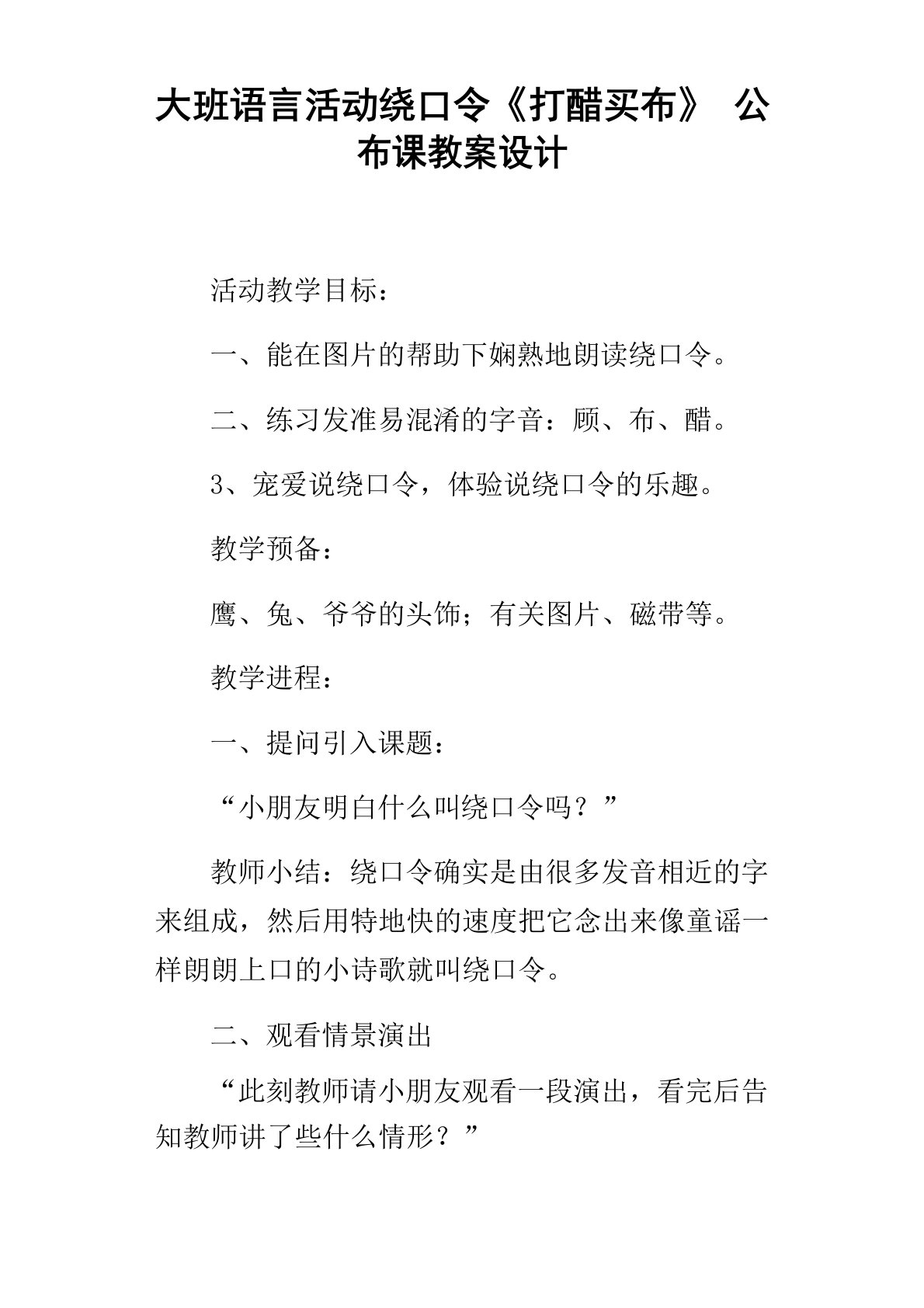 大班语言活动绕口令《打醋买布》 公布课教案设计

活动教学目标：

一、能在图片的帮助下娴熟地朗读绕口令。

二、练习发准易混淆的字音：顾、布、醋。

3、宠爱说绕口令，体验说绕口令的乐趣。

教学预备：

鹰、兔、爷爷的头饰；有关图片、磁带等。

教学进程：

一、提问引入课题：

“小朋友明白什么叫绕口令吗？”

教师小结：绕口令确实是由很多发音相近的字来组成，然后用特地快的速度把它念出来像童谣一样朗朗上口的小诗歌就叫绕口令。

二、观看情景演出

“此刻教师请小朋友观看一段演出，看完后告知教师讲了些什么情形？”